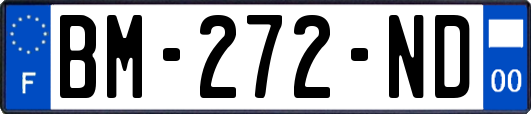 F
BM-272-ND
00